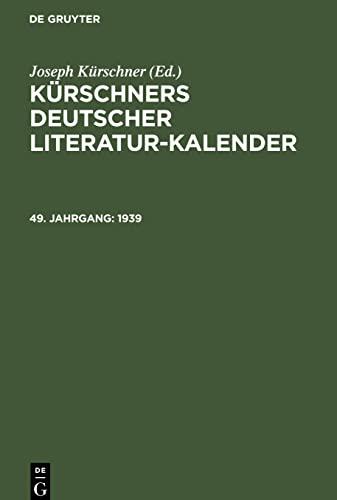 DE GRUYTER

Joseph Kürschner (Ed.)

KÜRSCHNERS DEUTSCHER LITERATUR-KALENDER

49. JAHRGANG: 1939

DE
G